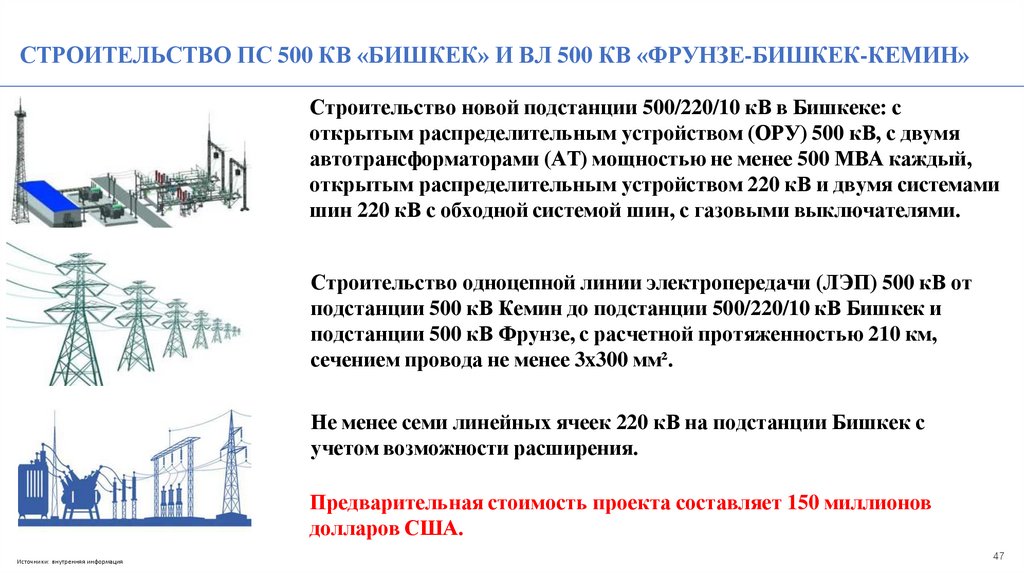 СТРОИТЕЛЬСТВО ПС 500 КВ «БИШКЕК» И ВЛ 500 КВ «ФРУНЗЕ-БИШКЕК-КЕМИН»

Строительство новой подстанции 500/220/10 кВ в Бишкеке: с открытым распределительным устройством (ОРУ) 500 кВ, с двумя автотрансформаторами (АТ) мощностью не менее 500 МВА каждый, открытым распределительным устройством 220 кВ и двумя системами шин 220 кВ с обходной системой шин, с газовыми выключателями.

Строительство одноцепной линии электропередачи (ЛЭП) 500 кВ от подстанции 500 кВ Кемин до подстанции 500/220/10 кВ Бишкек и подстанции 500 кВ Фрунзе, с расчетной протяженностью 210 км, сечением провода не менее 3х300 мм².

Не менее семи линейных ячеек 220 кВ на подстанции Бишкек с учетом возможности расширения.

Предварительная стоимость проекта составляет 150 миллионов долларов США.

Источники: внутренняя информация

47